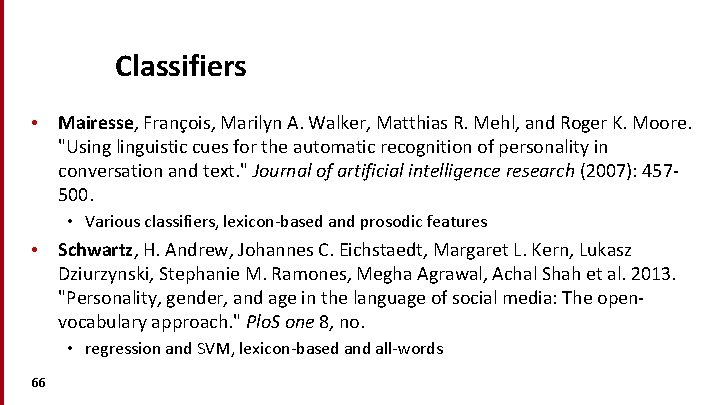 Classifiers

• Mairesse, François, Marilyn A. Walker, Matthias R. Mehl, and Roger K. Moore. "Using linguistic cues for the automatic recognition of personality in conversation and text." Journal of artificial intelligence research (2007): 457-500.

• Various classifiers, lexicon-based and prosodic features

• Schwartz, H. Andrew, Johannes C. Eichstaedt, Margaret L. Kern, Lukasz Dziurzynski, Stephanie M. Ramones, Megha Agrawal, Achal Shah et al. 2013. "Personality, gender, and age in the language of social media: The open-vocabulary approach." PloS one 8, no.

• regression and SVM, lexicon-based and all-words

66